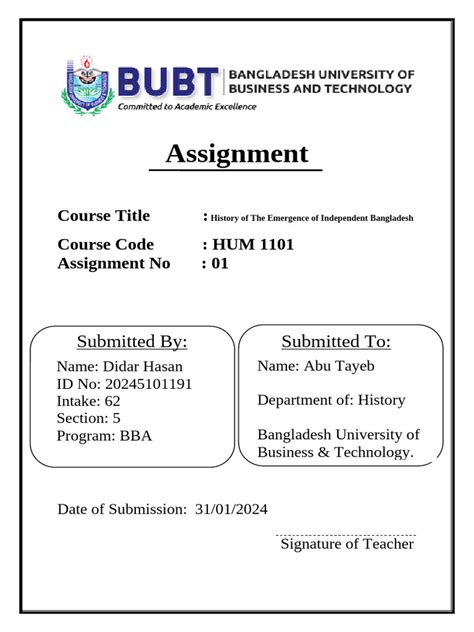 BUBT BANGLADESH UNIVERSITY OF BUSINESS AND TECHNOLOGY
Committed to Academic Excellence

Assignment

Course Title : History of The Emergence of Independent Bangladesh
Course Code : HUM 1101
Assignment No : 01

Submitted By:
Name: Didar Hasan
ID No: 20245101191
Intake: 62
Section: 5
Program: BBA

Submitted To:
Name: Abu Tayeb

Department of: History

Bangladesh University of Business & Technology.

Date of Submission: 31/01/2024

Signature of Teacher